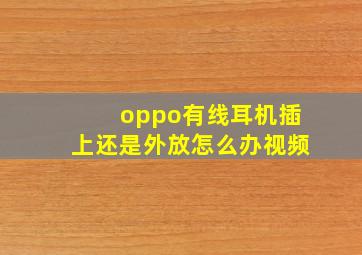 oppo有线耳机插上还是外放怎么办视频